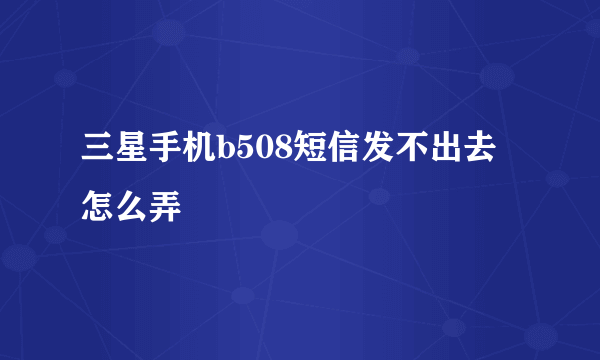 三星手机b508短信发不出去怎么弄